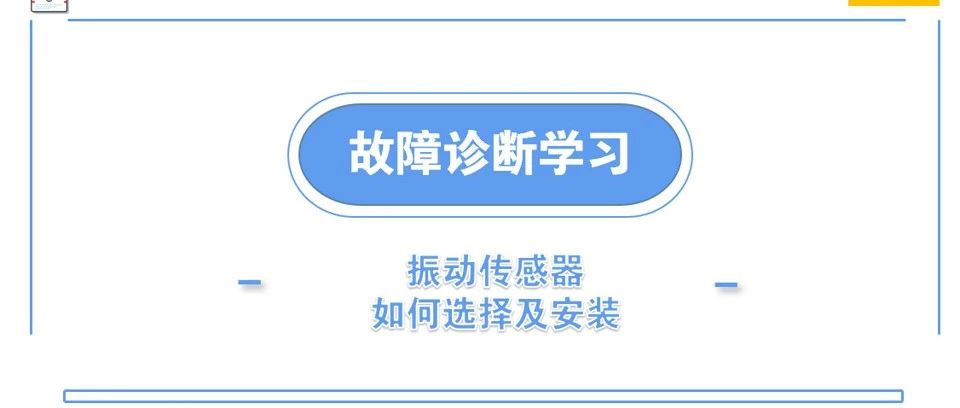 故障诊断学习

振动传感器
如何选择及安装